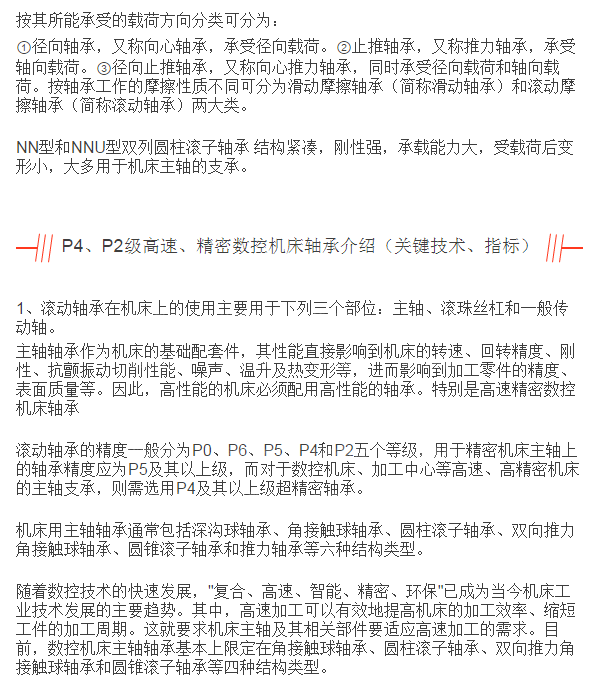 按其所能承受的载荷方向分类可分为：

①径向轴承，又称向心轴承，承受径向载荷。②止推轴承，又称推力轴承，承受轴向载荷。③径向止推轴承，又称向心推力轴承，同时承受径向载荷和轴向载荷。按轴承工作的摩擦性质不同可分为滑动摩擦轴承（简称滑动轴承）和滚动摩擦轴承（简称滚动轴承）两大类。

NN型和NNU型双列圆柱滚子轴承 结构紧凑，刚性强，承载能力大，受载荷后变形小，大多用于机床主轴的支承。

P4、P2级高速、精密数控机床轴承介绍（关键技术、指标）

1、滚动轴承在机床上的使用主要用于下列三个部位：主轴、滚珠丝杠和一般传动轴。

主轴轴承作为机床的基础配套件，其性能直接影响到机床的转速、回转精度、刚性、抗颤振动切削性能、噪声、温升及热变形等，进而影响到加工零件的精度、表面质量等。因此，高性能的机床必须配用高性能的轴承。特别是高速精密数控机床轴承

滚动轴承的精度一般分为P0、P6、P5、P4和P2五个等级，用于精密机床主轴上的轴承精度应为P5及其以上级，而对于数控机床、加工中心等高速、高精密机床的主轴支承，则需选用P4及其以上级超精密轴承。

机床用主轴轴承通常包括深沟球轴承、角接触球轴承、圆柱滚子轴承、双向推力角接触球轴承、圆锥滚子轴承和推力轴承等六种结构类型。

随着数控技术的快速发展，"复合、高速、智能、精密、环保"已成为当今机床工业技术发展的主要趋势。其中，高速加工可以有效地提高机床的加工效率、缩短工件的加工周期。这就要求机床主轴及其相关部件要适应高速加工的需求。目前，数控机床主轴轴承基本上限定在角接触球轴承、圆柱滚子轴承、双向推力角接触球轴承和圆锥滚子轴承等四种结构类型。